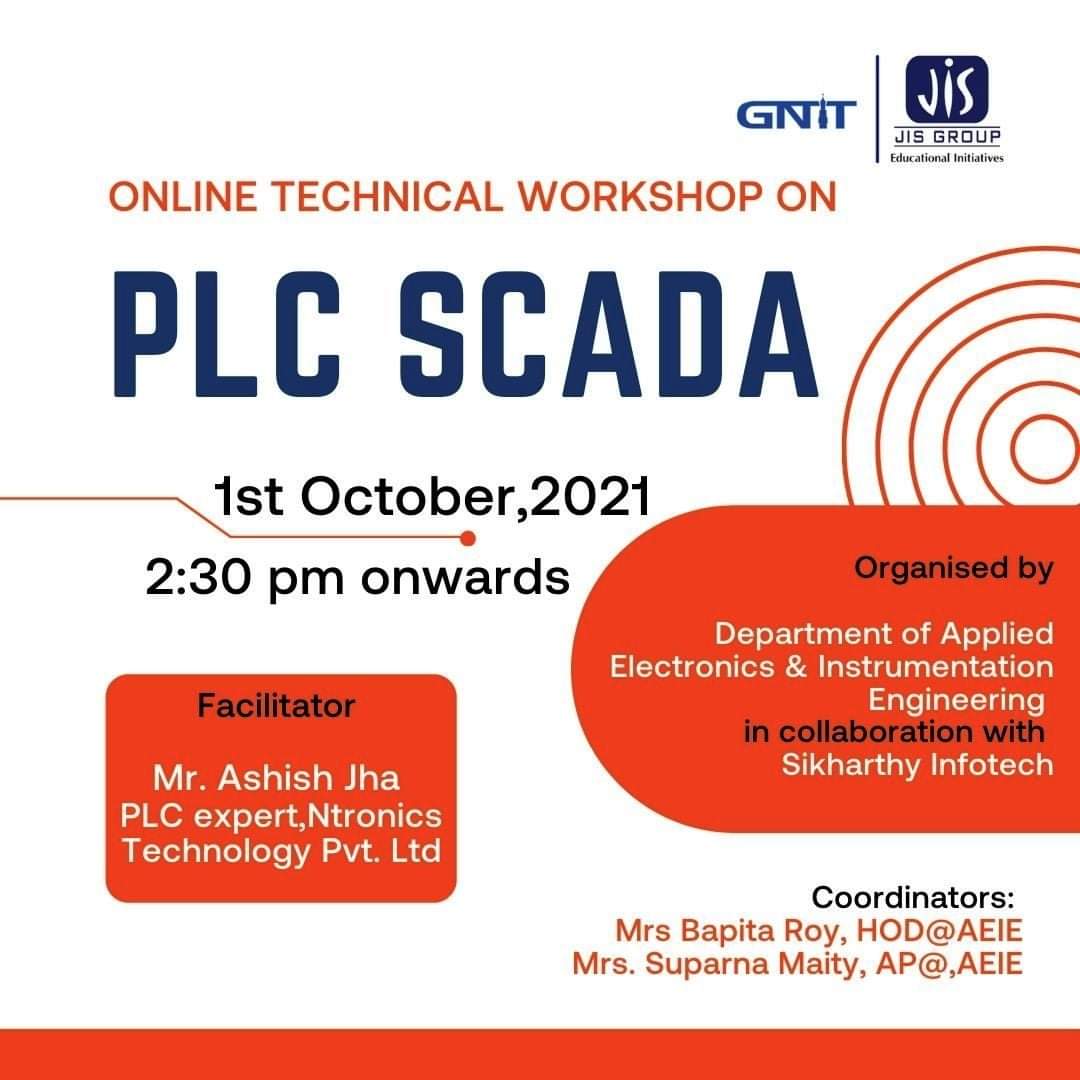 GNIT

JIS
JIS GROUP
Educational Initiatives

ONLINE TECHNICAL WORKSHOP ON

PLC SCADA

1st October,2021

2:30 pm onwards

Facilitator

Mr. Ashish Jha
PLC expert,Ntronics
Technology Pvt. Ltd

Organised by

Department of Applied
Electronics & Instrumentation
Engineering
in collaboration with
Sikharthy Infotech

Coordinators:
Mrs Bapita Roy, HOD@AEIE
Mrs. Suparna Maity, AP@,AEIE